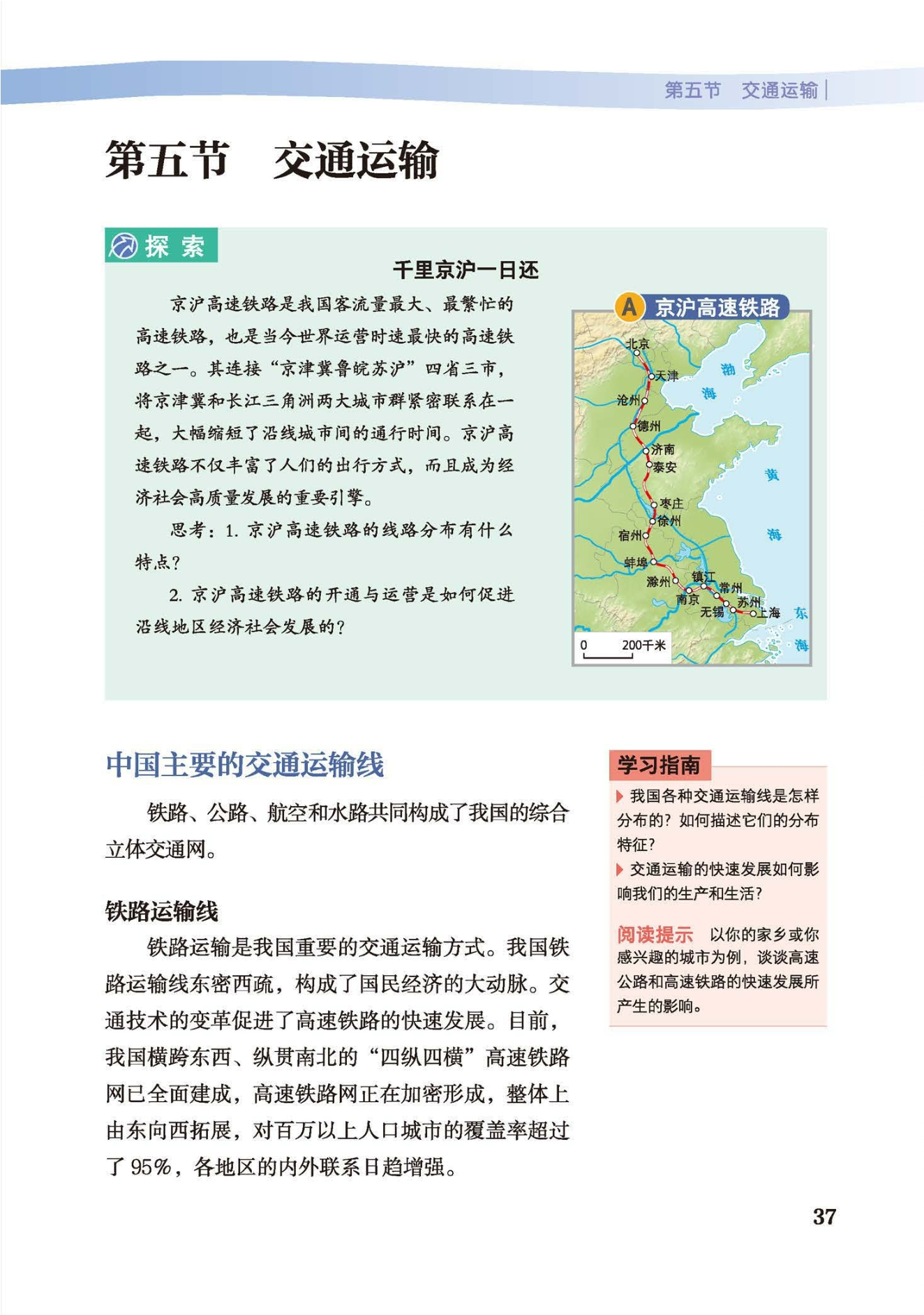 第五节　交通运输

第五节　交通运输

探 索

千里京沪一日还

京沪高速铁路是我国客流量最大、最繁忙的高速铁路，也是当今世界运营时速最快的高速铁路之一。其连接“京津冀鲁皖苏沪”四省三市，将京津冀和长江三角洲两大城市群紧密联系在一起，大幅缩短了沿线城市间的通行时间。京沪高速铁路不仅丰富了人们的出行方式，而且成为经济社会高质量发展的重要引擎。

思考：1. 京沪高速铁路的线路分布有什么特点？

2. 京沪高速铁路的开通与运营是如何促进沿线地区经济社会发展的？

A 京沪高速铁路

北京 天津 沧州 德州 济南 泰安 枣庄 徐州 宿州 蚌埠 滁州 南京 镇江 常州 无锡 苏州 上海 渤 海 黄 海 东 海 0 200千米

中国主要的交通运输线

铁路、公路、航空和水路共同构成了我国的综合立体交通网。

铁路运输线

铁路运输是我国重要的交通运输方式。我国铁路运输线东密西疏，构成了国民经济的大动脉。交通技术的变革促进了高速铁路的快速发展。目前，我国横跨东西、纵贯南北的“四纵四横”高速铁路网已全面建成，高速铁路网正在加密形成，整体上由东向西拓展，对百万以上人口城市的覆盖率超过了 95%，各地区的内外联系日趋增强。

学习指南

我国各种交通运输线是怎样分布的？如何描述它们的分布特征？

交通运输的快速发展如何影响我们的生产和生活？

阅读提示　以你的家乡或你感兴趣的城市为例，谈谈高速公路和高速铁路的快速发展所产生的影响。

37